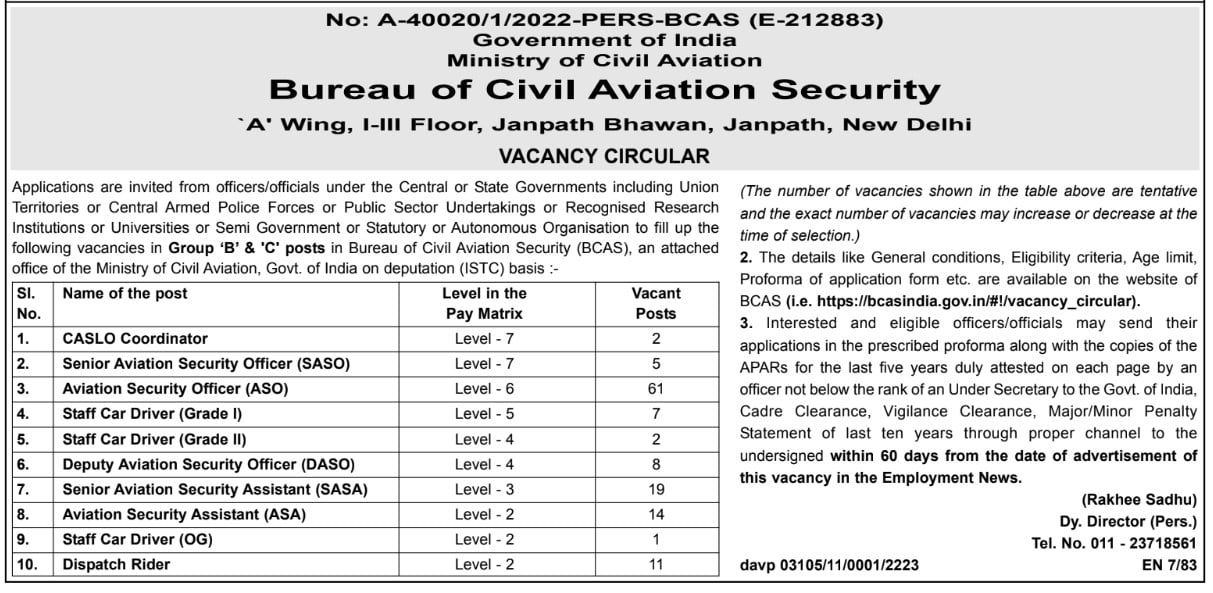 No: A-40020/1/2022-PERS-BCAS (E-212883)
Government of India
Ministry of Civil Aviation
Bureau of Civil Aviation Security
`A' Wing, I-III Floor, Janpath Bhawan, Janpath, New Delhi
VACANCY CIRCULAR

Applications are invited from officers/officials under the Central or State Governments including Union Territories or Central Armed Police Forces or Public Sector Undertakings or Recognised Research Institutions or Universities or Semi Government or Statutory or Autonomous Organisation to fill up the following vacancies in Group 'B' & 'C' posts in Bureau of Civil Aviation Security (BCAS), an attached office of the Ministry of Civil Aviation, Govt. of India on deputation (ISTC) basis :-

| Sl. No. | Name of the post | Level in the Pay Matrix | Vacant Posts |
|---|---|---|---|
| 1. | CASLO Coordinator | Level - 7 | 2 |
| 2. | Senior Aviation Security Officer (SASO) | Level - 7 | 5 |
| 3. | Aviation Security Officer (ASO) | Level - 6 | 61 |
| 4. | Staff Car Driver (Grade I) | Level - 5 | 7 |
| 5. | Staff Car Driver (Grade II) | Level - 4 | 2 |
| 6. | Deputy Aviation Security Officer (DASO) | Level - 4 | 8 |
| 7. | Senior Aviation Security Assistant (SASA) | Level - 3 | 19 |
| 8. | Aviation Security Assistant (ASA) | Level - 2 | 14 |
| 9. | Staff Car Driver (OG) | Level - 2 | 1 |
| 10. | Dispatch Rider | Level - 2 | 11 |

(The number of vacancies shown in the table above are tentative and the exact number of vacancies may increase or decrease at the time of selection.)

2. The details like General conditions, Eligibility criteria, Age limit, Proforma of application form etc. are available on the website of BCAS (i.e. https://bcasindia.gov.in/#!/vacancy_circular).

3. Interested and eligible officers/officials may send their applications in the prescribed proforma along with the copies of the APARs for the last five years duly attested on each page by an officer not below the rank of an Under Secretary to the Govt. of India, Cadre Clearance, Vigilance Clearance, Major/Minor Penalty Statement of last ten years through proper channel to the undersigned within 60 days from the date of advertisement of this vacancy in the Employment News.

(Rakhee Sadhu)
Dy. Director (Pers.)
Tel. No. 011 - 23718561

davp 03105/11/0001/2223
EN 7/83